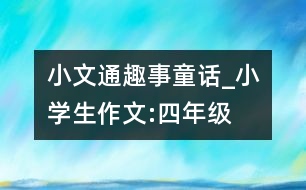 小文通趣事童话_小学生作文:四年级